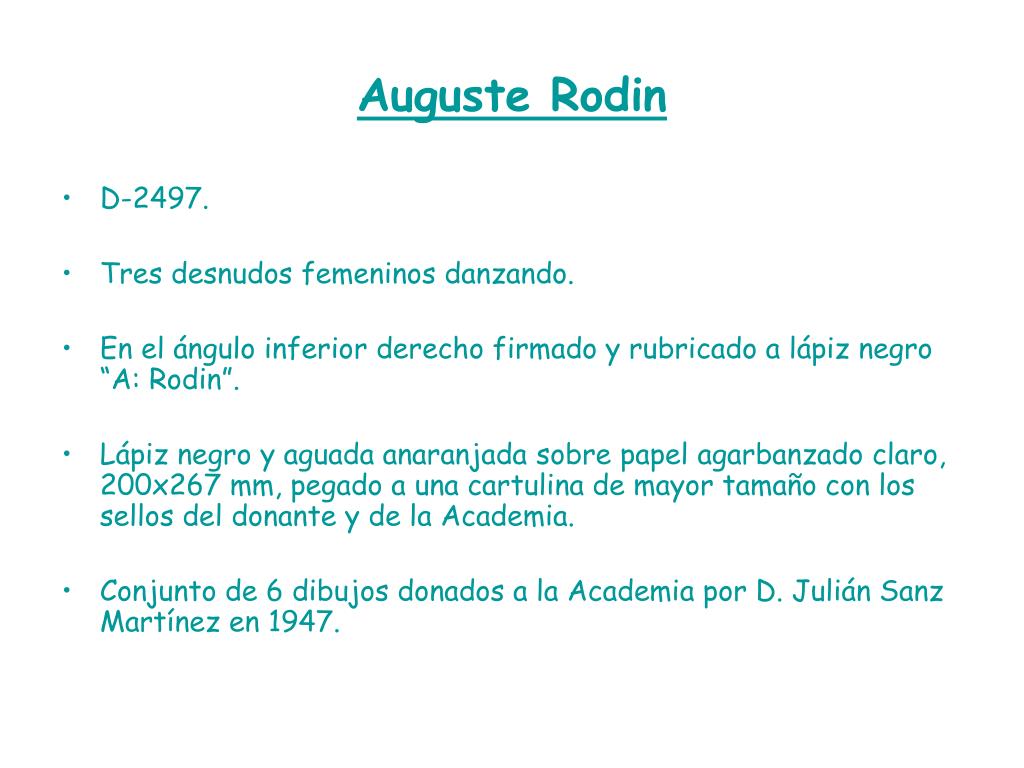 Auguste Rodin

• D-2497.

• Tres desnudos femeninos danzando.

• En el ángulo inferior derecho firmado y rubricado a lápiz negro “A: Rodin”.

• Lápiz negro y aguada anaranjada sobre papel agarbanzado claro, 200x267 mm, pegado a una cartulina de mayor tamaño con los sellos del donante y de la Academia.

• Conjunto de 6 dibujos donados a la Academia por D. Julián Sanz Martínez en 1947.